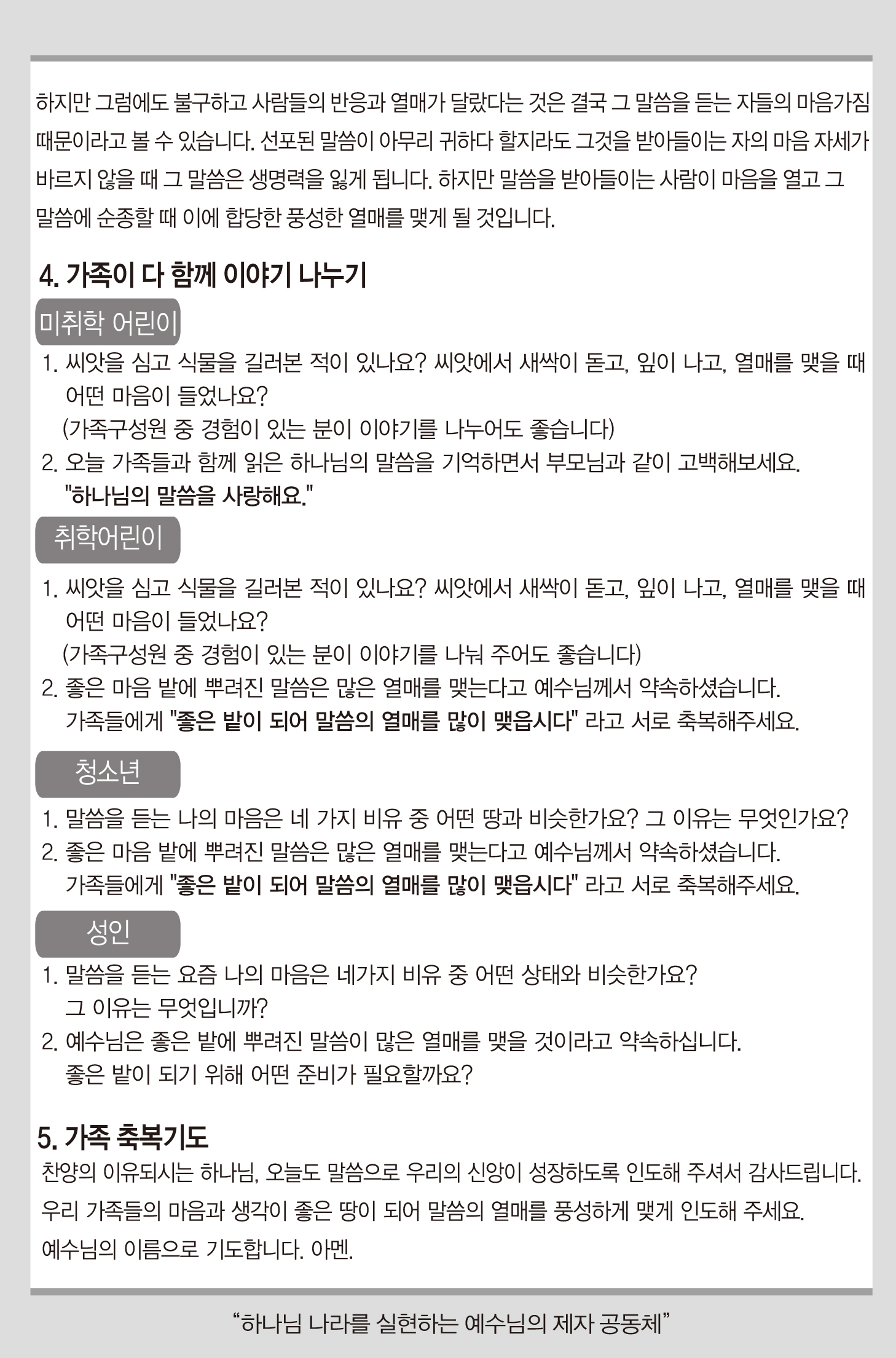 하지만 그럼에도 불구하고 사람들의 반응과 열매가 달랐다는 것은 결국 그 말씀을 듣는 자들의 마음가짐 때문이라고 볼 수 있습니다. 선포된 말씀이 아무리 귀하다 할지라도 그것을 받아들이는 자의 마음 자세가 바르지 않을 때 그 말씀은 생명력을 잃게 됩니다. 하지만 말씀을 받아들이는 사람이 마음을 열고 그 말씀에 순종할 때 이에 합당한 풍성한 열매를 맺게 될 것입니다.

4. 가족이 다 함께 이야기 나누기

미취학 어린이

1. 씨앗을 심고 식물을 길러본 적이 있나요? 씨앗에서 새싹이 돋고, 잎이 나고, 열매를 맺을 때 어떤 마음이 들었나요?
(가족구성원 중 경험이 있는 분이 이야기를 나누어도 좋습니다)
2. 오늘 가족들과 함께 읽은 하나님의 말씀을 기억하면서 부모님과 같이 고백해보세요.
"하나님의 말씀을 사랑해요."

취학어린이

1. 씨앗을 심고 식물을 길러본 적이 있나요? 씨앗에서 새싹이 돋고, 잎이 나고, 열매를 맺을 때 어떤 마음이 들었나요?
(가족구성원 중 경험이 있는 분이 이야기를 나눠 주어도 좋습니다)
2. 좋은 마음 밭에 뿌려진 말씀은 많은 열매를 맺는다고 예수님께서 약속하셨습니다.
가족들에게 "좋은 밭이 되어 말씀의 열매를 많이 맺읍시다" 라고 서로 축복해주세요.

청소년

1. 말씀을 듣는 나의 마음은 네 가지 비유 중 어떤 땅과 비슷한가요? 그 이유는 무엇인가요?
2. 좋은 마음 밭에 뿌려진 말씀은 많은 열매를 맺는다고 예수님께서 약속하셨습니다.
가족들에게 "좋은 밭이 되어 말씀의 열매를 많이 맺읍시다" 라고 서로 축복해주세요.

성인

1. 말씀을 듣는 요즘 나의 마음은 네가지 비유 중 어떤 상태와 비슷한가요?
그 이유는 무엇입니까?
2. 예수님은 좋은 밭에 뿌려진 말씀이 많은 열매를 맺을 것이라고 약속하십니다.
좋은 밭이 되기 위해 어떤 준비가 필요할까요?

5. 가족 축복기도

찬양의 이유되시는 하나님, 오늘도 말씀으로 우리의 신앙이 성장하도록 인도해 주셔서 감사드립니다.
우리 가족들의 마음과 생각이 좋은 땅이 되어 말씀의 열매를 풍성하게 맺게 인도해 주세요.
예수님의 이름으로 기도합니다. 아멘.

“하나님 나라를 실현하는 예수님의 제자 공동체”